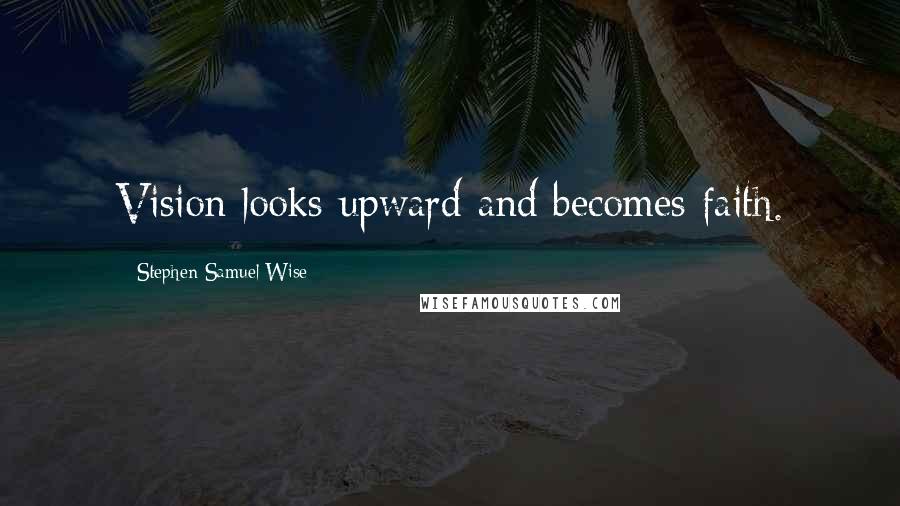 Vision looks upward and becomes faith.

Stephen Samuel Wise

WISEFAMOUSQUOTES.COM